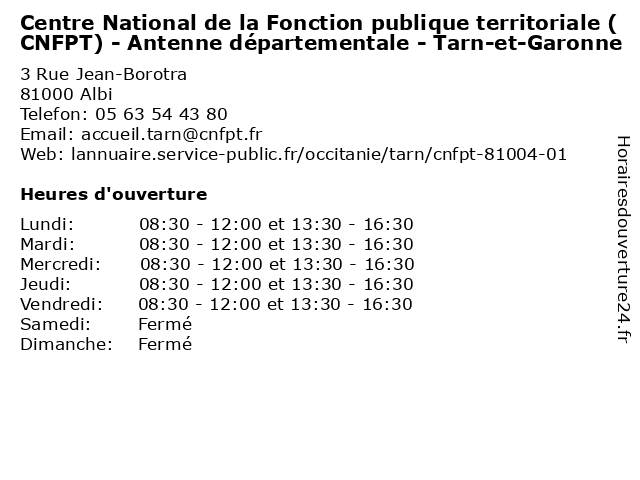 Centre National de la Fonction publique territoriale ( CNFPT) - Antenne départementale - Tarn-et-Garonne

3 Rue Jean-Borotra
81000 Albi
Telefon: 05 63 54 43 80
Email: accueil.tarn@cnfpt.fr
Web: lannuaire.service-public.fr/occitanie/tarn/cnfpt-81004-01

Heures d'ouverture

Lundi: 08:30 - 12:00 et 13:30 - 16:30
Mardi: 08:30 - 12:00 et 13:30 - 16:30
Mercredi: 08:30 - 12:00 et 13:30 - 16:30
Jeudi: 08:30 - 12:00 et 13:30 - 16:30
Vendredi: 08:30 - 12:00 et 13:30 - 16:30
Samedi: Fermé
Dimanche: Fermé

Horairesdouverture24.fr